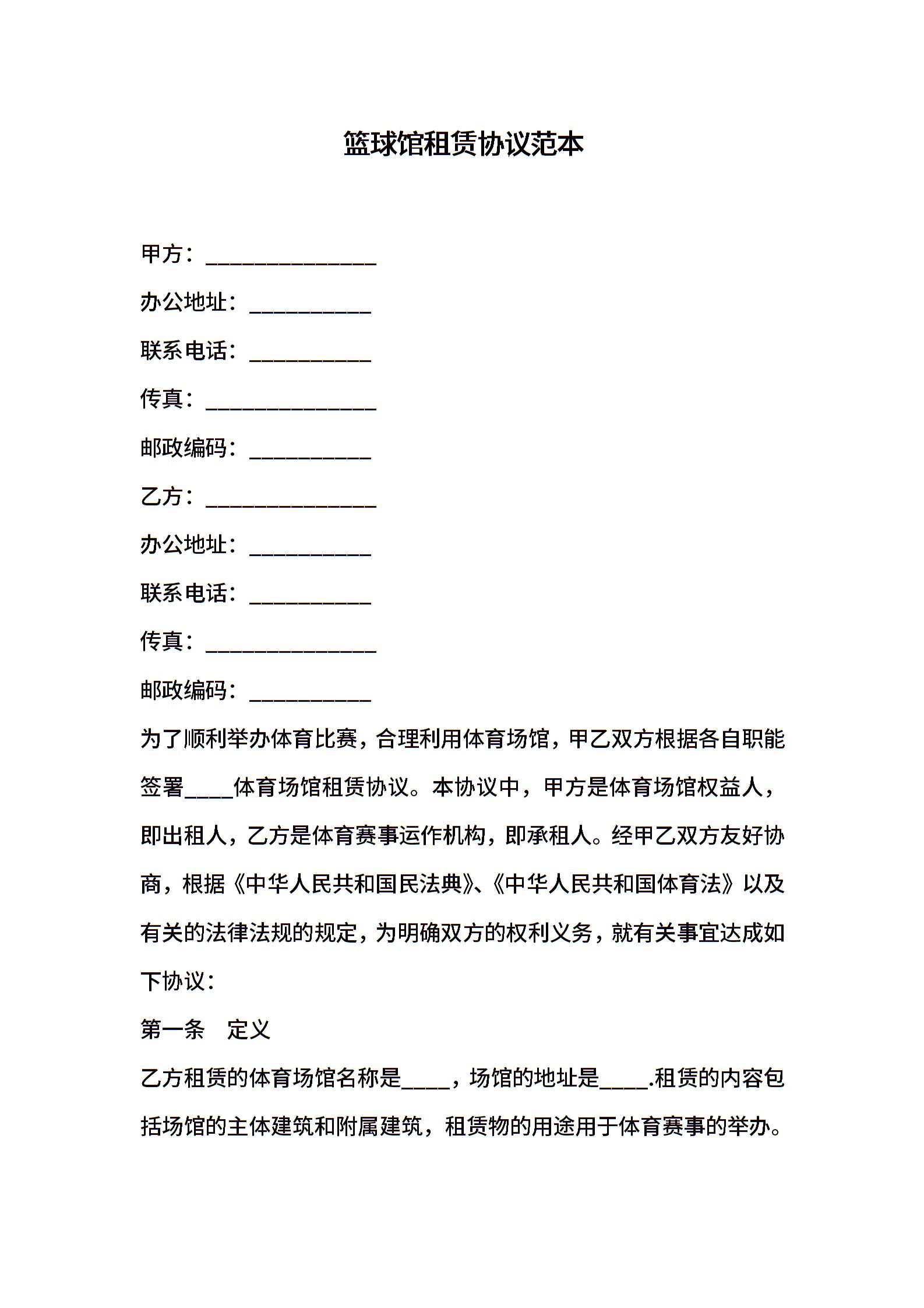 篮球馆租赁协议范本

甲方：______________

办公地址：__________

联系电话：__________

传真：______________

邮政编码：__________

乙方：______________

办公地址：__________

联系电话：__________

传真：______________

邮政编码：__________

为了顺利举办体育比赛，合理利用体育场馆，甲乙双方根据各自职能签署____体育场馆租赁协议。本协议中，甲方是体育场馆权益人，即出租人，乙方是体育赛事运作机构，即承租人。经甲乙双方友好协商，根据《中华人民共和国民法典》、《中华人民共和国体育法》以及有关的法律法规的规定，为明确双方的权利义务，就有关事宜达成如下协议：

第一条　定义

乙方租赁的体育场馆名称是____，场馆的地址是____.租赁的内容包括场馆的主体建筑和附属建筑，租赁物的用途用于体育赛事的举办。